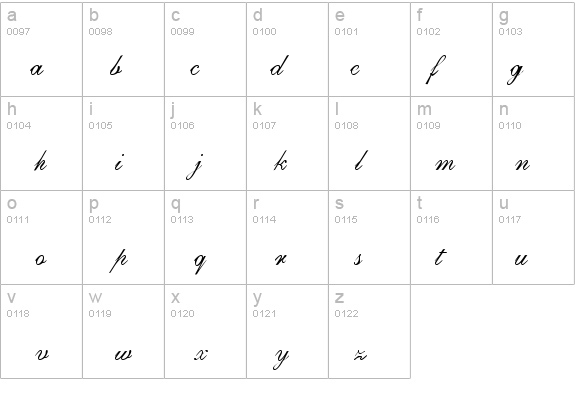 | a 0097 a | b 0098 b | c 0099 c | d 0100 d | e 0101 e | f 0102 f | g 0103 g |
|---|---|---|---|---|---|---|
| h 0104 h | i 0105 i | j 0106 j | k 0107 k | l 0108 l | m 0109 m | n 0110 n |
| o 0111 o | p 0112 p | q 0113 q | r 0114 r | s 0115 s | t 0116 t | u 0117 u |
| v 0118 v | w 0119 w | x 0120 x | y 0121 y | z 0122 z | | |